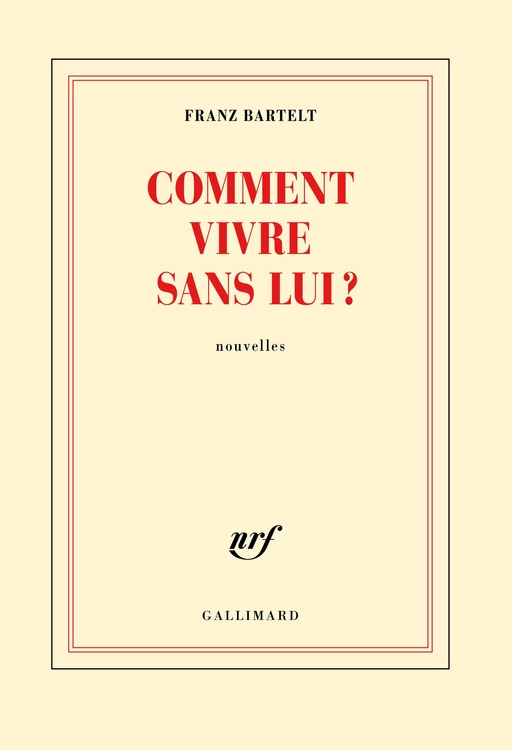 FRANZ BARTELT

COMMENT VIVRE SANS LUI ?

nouvelles

nrf

GALLIMARD